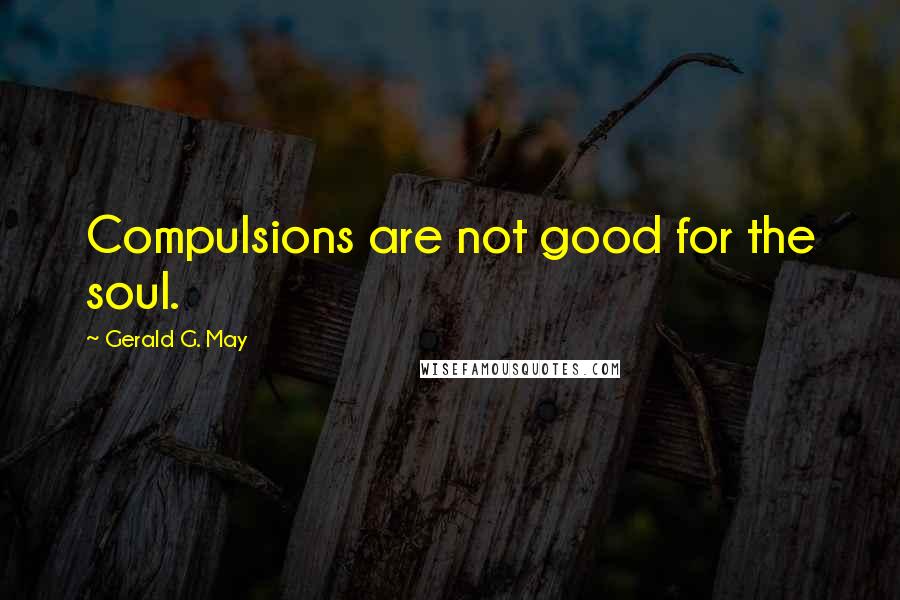 Compulsions are not good for the soul.

~ Gerald G. May

WISEFAMOUSQUOTES.COM